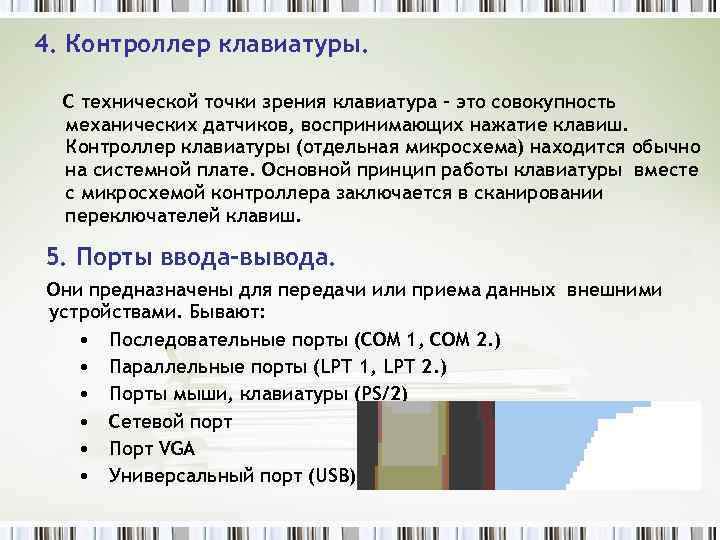 4. Контроллер клавиатуры.

С технической точки зрения клавиатура – это совокупность механических датчиков, воспринимающих нажатие клавиш. Контроллер клавиатуры (отдельная микросхема) находится обычно на системной плате. Основной принцип работы клавиатуры вместе с микросхемой контроллера заключается в сканировании переключателей клавиш.

5. Порты ввода-вывода.

Они предназначены для передачи или приема данных внешними устройствами. Бывают:

• Последовательные порты (COM 1, COM 2.)
• Параллельные порты (LPT 1, LPT 2.)
• Порты мыши, клавиатуры (PS/2)
• Сетевой порт
• Порт VGA
• Универсальный порт (USB)